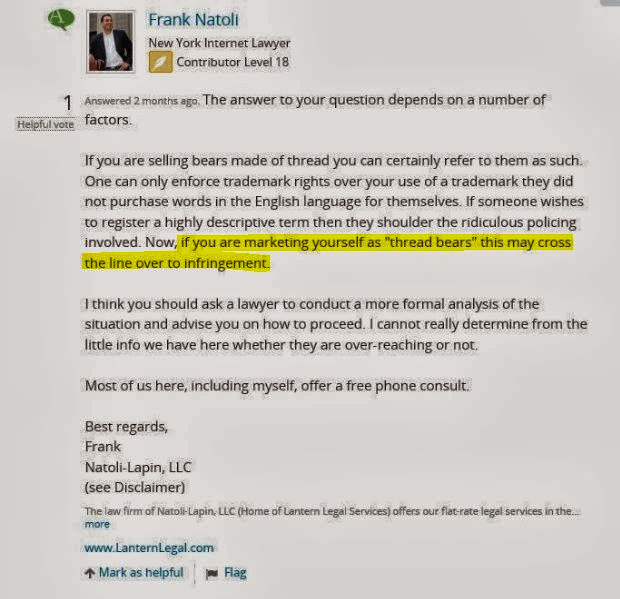 A

Frank Natoli

New York Internet Lawyer

Contributor Level 18

1

Helpful vote

Answered 2 months ago. The answer to your question depends on a number of factors.

If you are selling bears made of thread you can certainly refer to them as such. One can only enforce trademark rights over your use of a trademark they did not purchase words in the English language for themselves. If someone wishes to register a highly descriptive term then they shoulder the ridiculous policing involved. Now, if you are marketing yourself as "thread bears" this may cross the line over to infringement.

I think you should ask a lawyer to conduct a more formal analysis of the situation and advise you on how to proceed. I cannot really determine from the little info we have here whether they are over-reaching or not.

Most of us here, including myself, offer a free phone consult.

Best regards,
Frank
Natoli-Lapin, LLC
(see Disclaimer)

The law firm of Natoli-Lapin, LLC (Home of Lantern Legal Services) offers our flat-rate legal services in the... more

www.LanternLegal.com

Mark as helpful

Flag